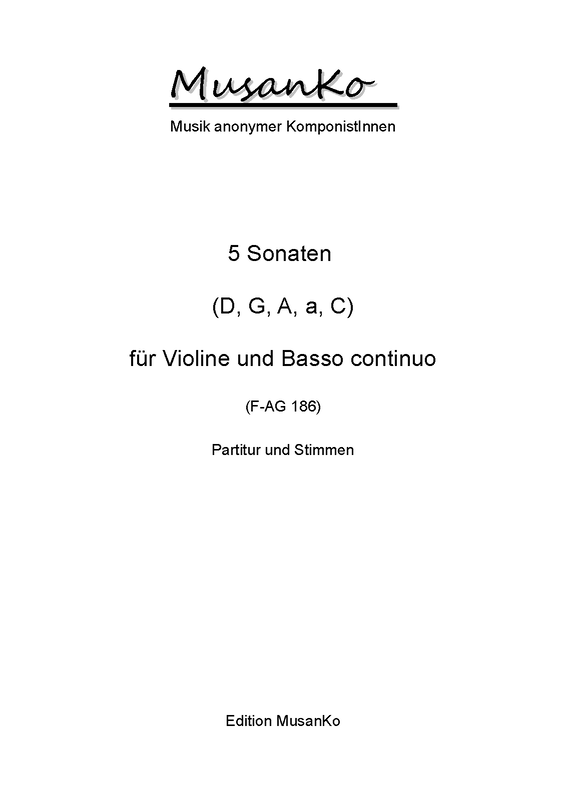 MusanKo

Musik anonymer KomponistInnen

5 Sonaten

(D, G, A, a, C)

für Violine und Basso continuo

(F-AG 186)

Partitur und Stimmen

Edition MusanKo